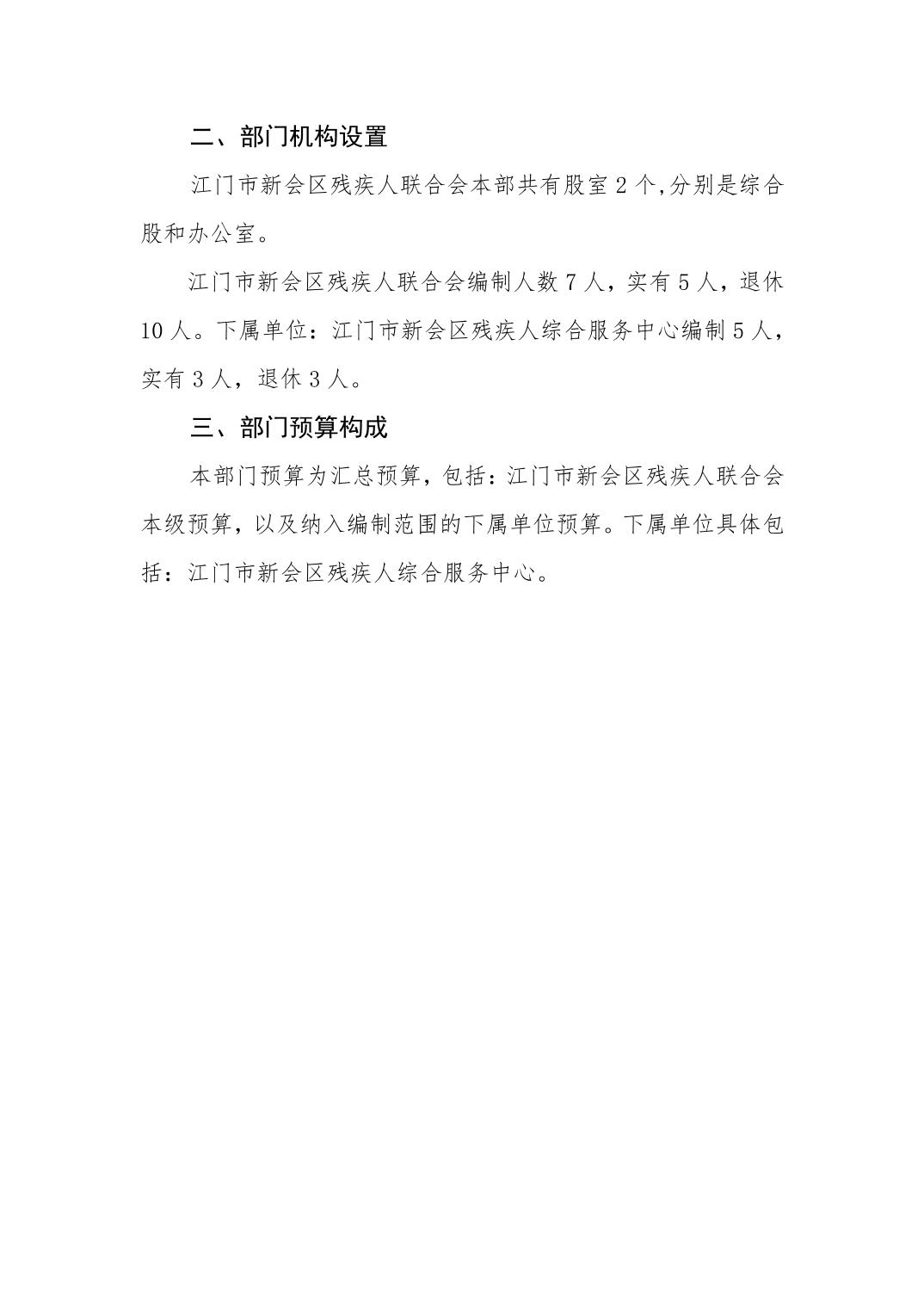 二、部门机构设置

江门市新会区残疾人联合会本部共有股室 2 个,分别是综合股和办公室。

江门市新会区残疾人联合会编制人数 7 人，实有 5 人，退休 10 人。下属单位：江门市新会区残疾人综合服务中心编制 5 人，实有 3 人，退休 3 人。

三、部门预算构成

本部门预算为汇总预算，包括：江门市新会区残疾人联合会本级预算，以及纳入编制范围的下属单位预算。下属单位具体包括：江门市新会区残疾人综合服务中心。